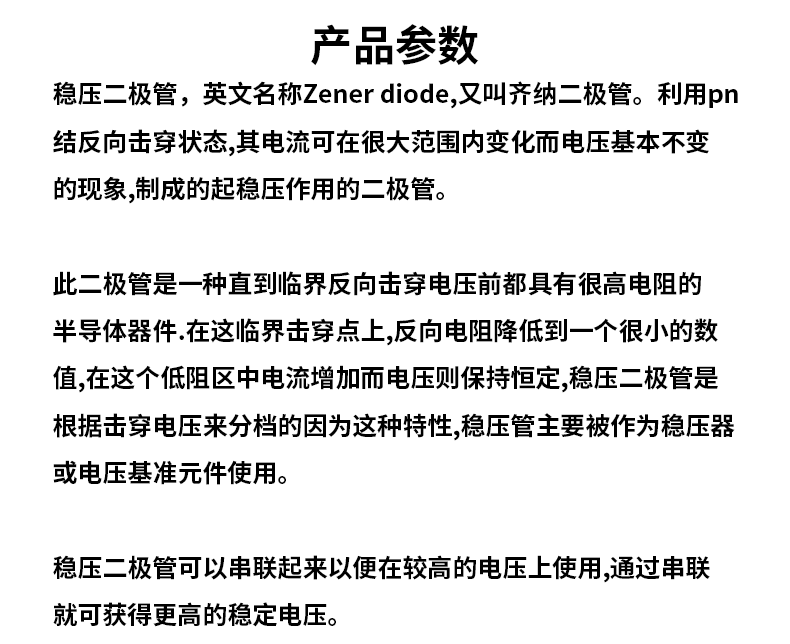 产品参数

稳压二极管，英文名称Zener diode,又叫齐纳二极管。利用pn结反向击穿状态,其电流可在很大范围内变化而电压基本不变的现象,制成的起稳压作用的二极管。

此二极管是一种直到临界反向击穿电压前都具有很高电阻的半导体器件.在这临界击穿点上,反向电阻降低到一个很小的数值,在这个低阻区中电流增加而电压则保持恒定,稳压二极管是根据击穿电压来分档的因为这种特性,稳压管主要被作为稳压器或电压基准元件使用。

稳压二极管可以串联起来以便在较高的电压上使用,通过串联就可获得更高的稳定电压。